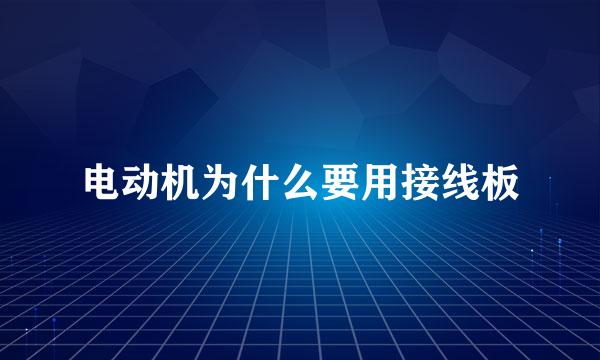 电动机为什么要用接线板